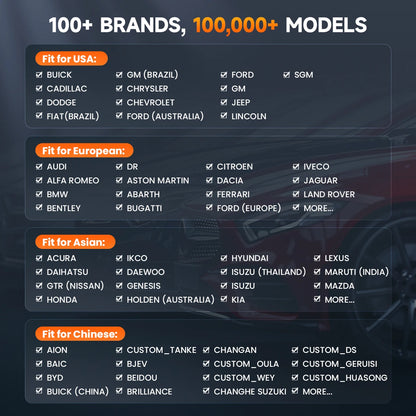 100+ BRANDS, 100,000+ MODELS

Fit for USA:

☑ BUICK
☑ CADILLAC
☑ DODGE
☑ FIAT(BRAZIL)
☑ GM (BRAZIL)
☑ CHRYSLER
☑ CHEVROLET
☑ FORD (AUSTRALIA)
☑ FORD
☑ GM
☑ JEEP
☑ LINCOLN
☑ SGM

Fit for European:

☑ AUDI
☑ ALFA ROMEO
☑ BMW
☑ BENTLEY
☑ DR
☑ ASTON MARTIN
☑ ABARTH
☑ BUGATTI
☑ CITROEN
☑ DACIA
☑ FERRARI
☑ FORD (EUROPE)
☑ IVECO
☑ JAGUAR
☑ LAND ROVER
☑ MORE...

Fit for Asian:

☑ ACURA
☑ DAIHATSU
☑ GTR (NISSAN)
☑ HONDA
☑ IKCO
☑ DAEWOO
☑ GENESIS
☑ HOLDEN (AUSTRALIA)
☑ HYUNDAI
☑ ISUZU (THAILAND)
☑ ISUZU
☑ KIA
☑ LEXUS
☑ MARUTI (INDIA)
☑ MAZDA
☑ MORE...

Fit for Chinese:

☑ AION
☑ BAIC
☑ BYD
☑ BUICK (CHINA)
☑ CUSTOM_TANKE
☑ BJEV
☑ BEIDOU
☑ BRILLIANCE
☑ CHANGAN
☑ CUSTOM_OULA
☑ CUSTOM_WEY
☑ CHANGHE SUZUKI
☑ CUSTOM_DS
☑ CUSTOM_GERUISI
☑ CUSTOM_HUASONG
☑ MORE...